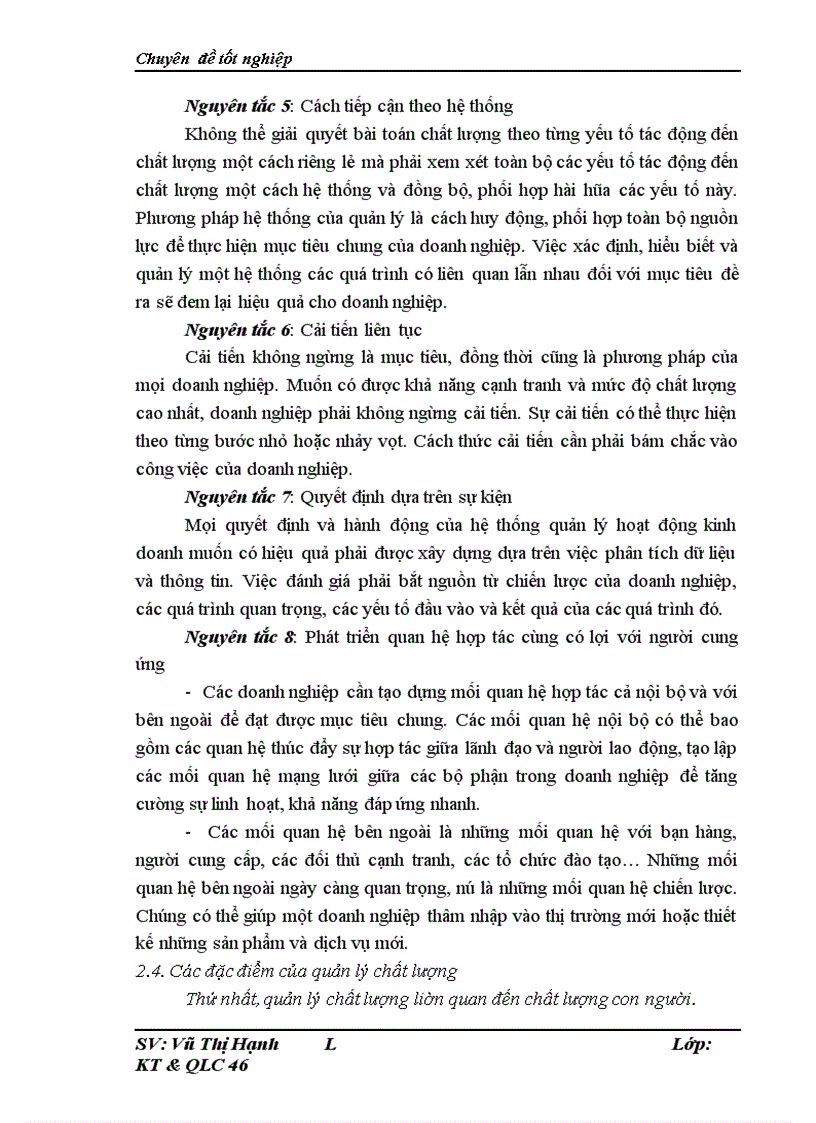 Chuyên đề tốt nghiệp

Nguyên tắc 5: Cách tiếp cận theo hệ thống

Không thể giải quyết bài toán chất lượng theo từng yếu tố tác động đến chất lượng một cách riêng lẻ mà phải xem xét toàn bộ các yếu tố tác động đến chất lượng một cách hệ thống và đồng bộ, phối hợp hài hũa các yếu tố này. Phương pháp hệ thống của quản lý là cách huy động, phối hợp toàn bộ nguồn lực để thực hiện mục tiêu chung của doanh nghiệp. Việc xác định, hiểu biết và quản lý một hệ thống các quá trình có liên quan lẫn nhau đối với mục tiêu đề ra sẽ đem lại hiệu quả cho doanh nghiệp.

Nguyên tắc 6: Cải tiến liên tục

Cải tiến không ngừng là mục tiêu, đồng thời cũng là phương pháp của mọi doanh nghiệp. Muốn có được khả năng cạnh tranh và mức độ chất lượng cao nhất, doanh nghiệp phải không ngừng cải tiến. Sự cải tiến có thể thực hiện theo từng bước nhỏ hoặc nhảy vọt. Cách thức cải tiến cần phải bám chắc vào công việc của doanh nghiệp.

Nguyên tắc 7: Quyết định dựa trên sự kiện

Mọi quyết định và hành động của hệ thống quản lý hoạt động kinh doanh muốn có hiệu quả phải được xây dựng dựa trên việc phân tích dữ liệu và thông tin. Việc đánh giá phải bắt nguồn từ chiến lược của doanh nghiệp, các quá trình quan trọng, các yếu tố đầu vào và kết quả của các quá trình đó.

Nguyên tắc 8: Phát triển quan hệ hợp tác cùng có lợi với người cung ứng

- Các doanh nghiệp cần tạo dựng mối quan hệ hợp tác cả nội bộ và với bên ngoài để đạt được mục tiêu chung. Các mối quan hệ nội bộ có thể bao gồm các quan hệ thúc đẩy sự hợp tác giữa lãnh đạo và người lao động, tạo lập các mối quan hệ mạng lưới giữa các bộ phận trong doanh nghiệp để tăng cường sự linh hoạt, khả năng đáp ứng nhanh.

- Các mối quan hệ bên ngoài là những mối quan hệ với bạn hàng, người cung cấp, các đối thủ cạnh tranh, các tổ chức đào tạo… Những mối quan hệ bên ngoài ngày càng quan trọng, nú là những mối quan hệ chiến lược. Chúng có thể giúp một doanh nghiệp thâm nhập vào thị trường mới hoặc thiết kế những sản phẩm và dịch vụ mới.

2.4. Các đặc điểm của quản lý chất lượng

Thứ nhất, quản lý chất lượng liờn quan đến chất lượng con người.

SV: Vũ Thị Hạnh L Lớp: KT & QLC 46